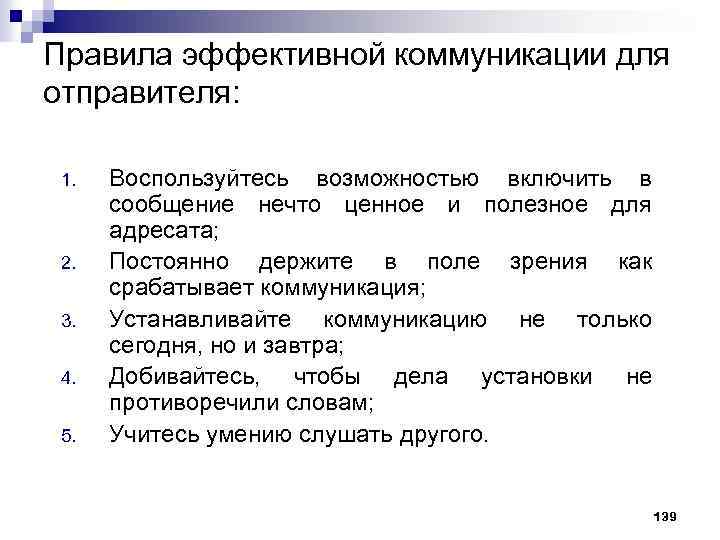 Правила эффективной коммуникации для отправителя:

1. Воспользуйтесь возможностью включить в сообщение нечто ценное и полезное для адресата;
2. Постоянно держите в поле зрения как срабатывает коммуникация;
3. Устанавливайте коммуникацию не только сегодня, но и завтра;
4. Добивайтесь, чтобы дела установки не противоречили словам;
5. Учитесь умению слушать другого.

139